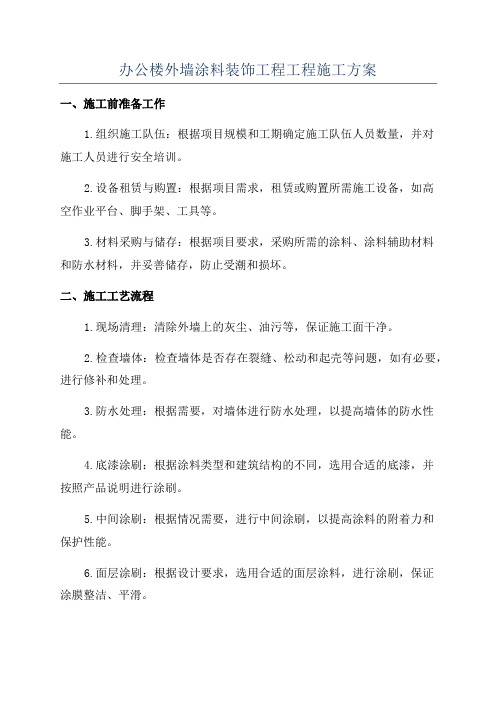 办公楼外墙涂料装饰工程工程施工方案

一、施工前准备工作

1.组织施工队伍：根据项目规模和工期确定施工队伍人员数量，并对施工人员进行安全培训。

2.设备租赁与购置：根据项目需求，租赁或购置所需施工设备，如高空作业平台、脚手架、工具等。

3.材料采购与储存：根据项目要求，采购所需的涂料、涂料辅助材料和防水材料，并妥善储存，防止受潮和损坏。

二、施工工艺流程

1.现场清理：清除外墙上的灰尘、油污等，保证施工面干净。

2.检查墙体：检查墙体是否存在裂缝、松动和起壳等问题，如有必要，进行修补和处理。

3.防水处理：根据需要，对墙体进行防水处理，以提高墙体的防水性能。

4.底漆涂刷：根据涂料类型和建筑结构的不同，选用合适的底漆，并按照产品说明进行涂刷。

5.中间涂刷：根据情况需要，进行中间涂刷，以提高涂料的附着力和保护性能。

6.面层涂刷：根据设计要求，选用合适的面层涂料，进行涂刷，保证涂膜整洁、平滑。